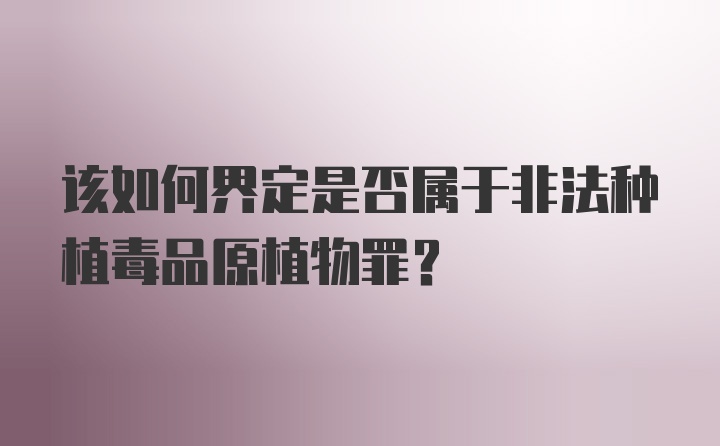 该如何界定是否属于非法种植毒品原植物罪？